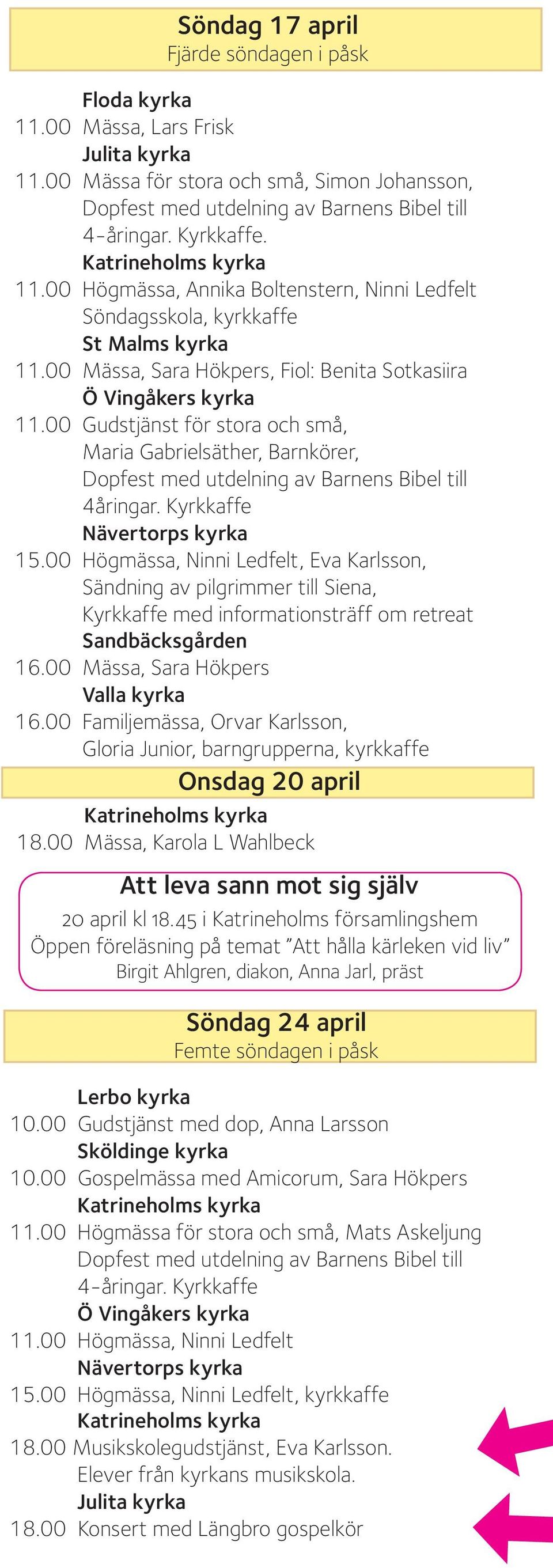 Söndag 17 april
Fjärde söndagen i påsk

Floda kyrka
11.00 Mässa, Lars Frisk
Julita kyrka
11.00 Mässa för stora och små, Simon Johansson, Dopfest med utdelning av Barnens Bibel till 4-åringar. Kyrkkaffe.
Katrineholms kyrka
11.00 Högmässa, Annika Boltenstern, Ninni Ledfelt Söndagsskola, kyrkkaffe
St Malms kyrka
11.00 Mässa, Sara Hökpers, Fiol: Benita Sotkasiira
Ö Vingåkers kyrka
11.00 Gudstjänst för stora och små, Maria Gabrielsäther, Barnkörer, Dopfest med utdelning av Barnens Bibel till 4åringar. Kyrkkaffe
Nävertorps kyrka
15.00 Högmässa, Ninni Ledfelt, Eva Karlsson, Sändning av pilgrimmer till Siena, Kyrkkaffe med informationsträff om retreat
Sandbäcksgården
16.00 Mässa, Sara Hökpers
Valla kyrka
16.00 Familjemässa, Orvar Karlsson, Gloria Junior, barngrupperna, kyrkkaffe

Onsdag 20 april
Katrineholms kyrka
18.00 Mässa, Karola L Wahlbeck

Att leva sann mot sig själv
20 april kl 18.45 i Katrineholms församlingshem
Öppen föreläsning på temat ”Att hålla kärleken vid liv”
Birgit Ahlgren, diakon, Anna Jarl, präst

Söndag 24 april
Femte söndagen i påsk

Lerbo kyrka
10.00 Gudstjänst med dop, Anna Larsson
Sköldinge kyrka
10.00 Gospelmässa med Amicorum, Sara Hökpers
Katrineholms kyrka
11.00 Högmässa för stora och små, Mats Askeljung Dopfest med utdelning av Barnens Bibel till 4-åringar. Kyrkkaffe
Ö Vingåkers kyrka
11.00 Högmässa, Ninni Ledfelt
Nävertorps kyrka
15.00 Högmässa, Ninni Ledfelt, kyrkkaffe
Katrineholms kyrka
18.00 Musikskolegudstjänst, Eva Karlsson. Elever från kyrkans musikskola.
Julita kyrka
18.00 Konsert med Längbro gospelkör